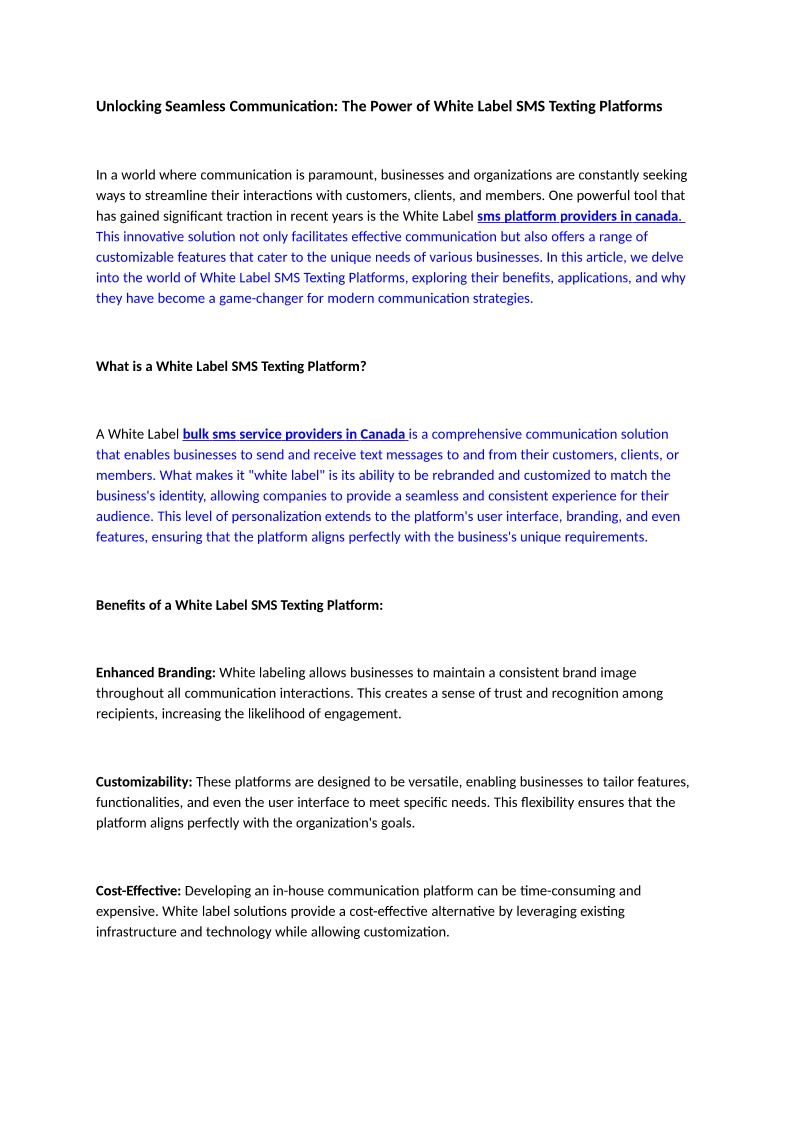 Unlocking Seamless Communication: The Power of White Label SMS Texting Platforms

In a world where communication is paramount, businesses and organizations are constantly seeking ways to streamline their interactions with customers, clients, and members. One powerful tool that has gained significant traction in recent years is the White Label sms platform providers in canada. This innovative solution not only facilitates effective communication but also offers a range of customizable features that cater to the unique needs of various businesses. In this article, we delve into the world of White Label SMS Texting Platforms, exploring their benefits, applications, and why they have become a game-changer for modern communication strategies.

What is a White Label SMS Texting Platform?

A White Label bulk sms service providers in Canada is a comprehensive communication solution that enables businesses to send and receive text messages to and from their customers, clients, or members. What makes it "white label" is its ability to be rebranded and customized to match the business's identity, allowing companies to provide a seamless and consistent experience for their audience. This level of personalization extends to the platform's user interface, branding, and even features, ensuring that the platform aligns perfectly with the business's unique requirements.

Benefits of a White Label SMS Texting Platform:

Enhanced Branding: White labeling allows businesses to maintain a consistent brand image throughout all communication interactions. This creates a sense of trust and recognition among recipients, increasing the likelihood of engagement.

Customizability: These platforms are designed to be versatile, enabling businesses to tailor features, functionalities, and even the user interface to meet specific needs. This flexibility ensures that the platform aligns perfectly with the organization's goals.

Cost-Effective: Developing an in-house communication platform can be time-consuming and expensive. White label solutions provide a cost-effective alternative by leveraging existing infrastructure and technology while allowing customization.